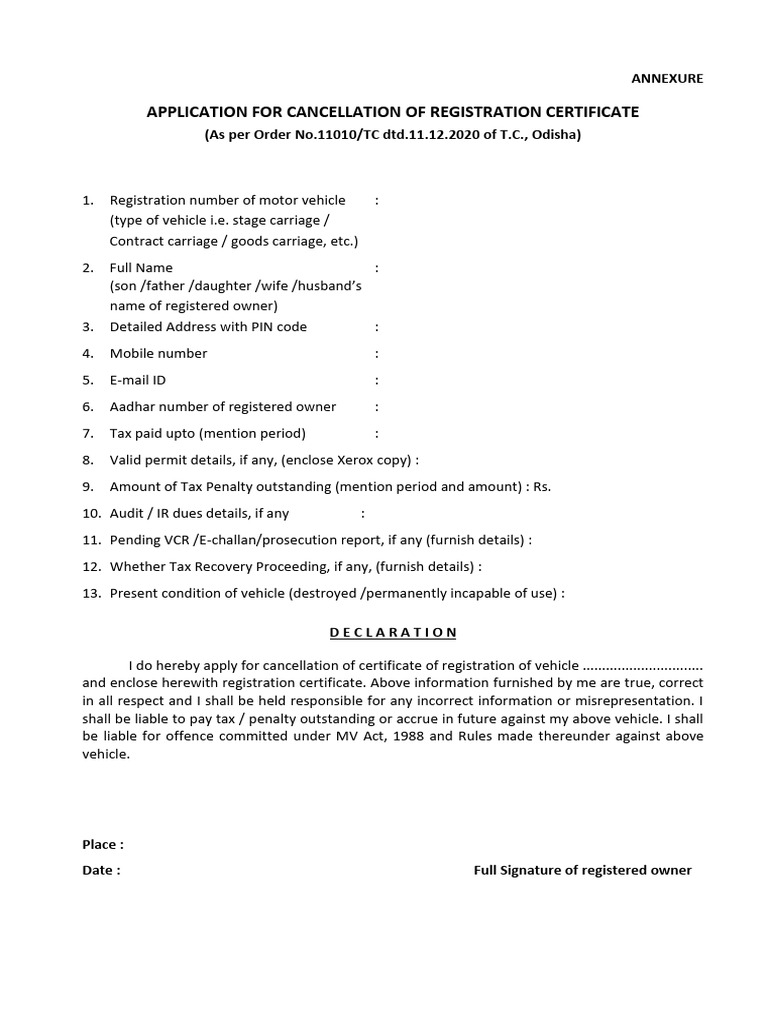 ANNEXURE

APPLICATION FOR CANCELLATION OF REGISTRATION CERTIFICATE
(As per Order No.11010/TC dtd.11.12.2020 of T.C., Odisha)

1. Registration number of motor vehicle :
(type of vehicle i.e. stage carriage / Contract carriage / goods carriage, etc.)

2. Full Name :
(son /father /daughter /wife /husband's name of registered owner)

3. Detailed Address with PIN code :

4. Mobile number :

5. E-mail ID :

6. Aadhar number of registered owner :

7. Tax paid upto (mention period) :

8. Valid permit details, if any, (enclose Xerox copy) :

9. Amount of Tax Penalty outstanding (mention period and amount) : Rs.

10. Audit / IR dues details, if any :

11. Pending VCR /E-challan/prosecution report, if any (furnish details) :

12. Whether Tax Recovery Proceeding, if any, (furnish details) :

13. Present condition of vehicle (destroyed /permanently incapable of use) :

DECLARATION

I do hereby apply for cancellation of certificate of registration of vehicle .............................. and enclose herewith registration certificate. Above information furnished by me are true, correct in all respect and I shall be held responsible for any incorrect information or misrepresentation. I shall be liable to pay tax / penalty outstanding or accrue in future against my above vehicle. I shall be liable for offence committed under MV Act, 1988 and Rules made thereunder against above vehicle.

Place :

Date :

Full Signature of registered owner